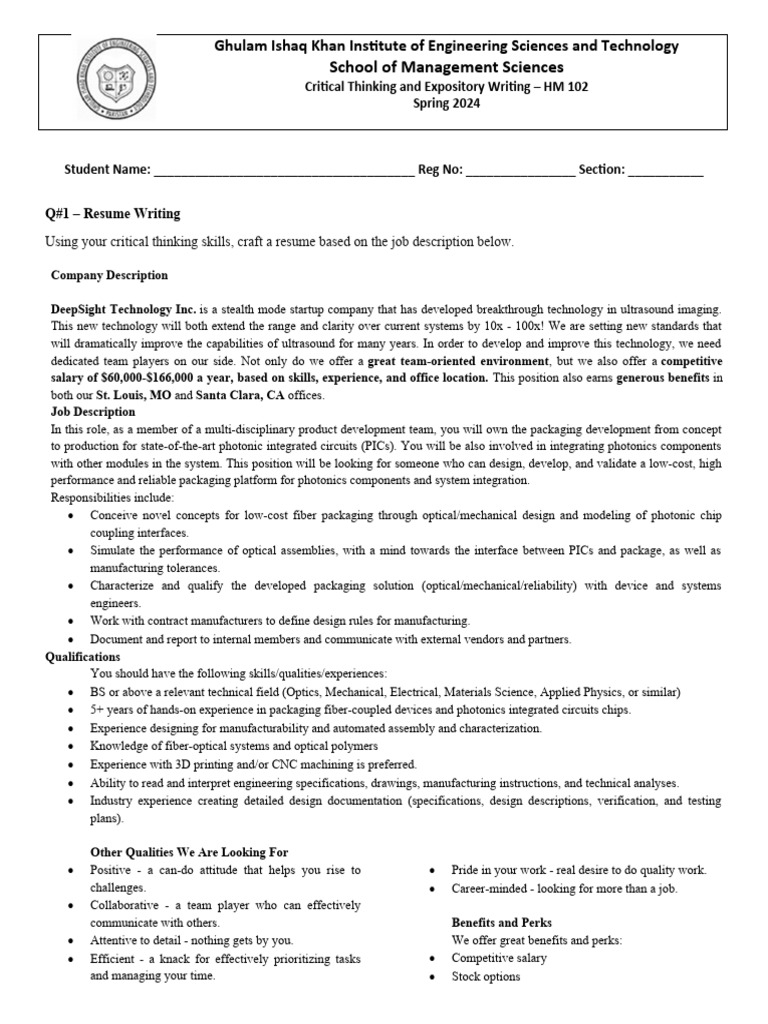 Ghulam Ishaq Khan Institute of Engineering Sciences and Technology
School of Management Sciences
Critical Thinking and Expository Writing – HM 102
Spring 2024

Student Name: ______________________________________ Reg No: ________________ Section: ___________

Q#1 – Resume Writing

Using your critical thinking skills, craft a resume based on the job description below.

Company Description

DeepSight Technology Inc. is a stealth mode startup company that has developed breakthrough technology in ultrasound imaging. This new technology will both extend the range and clarity over current systems by 10x - 100x! We are setting new standards that will dramatically improve the capabilities of ultrasound for many years. In order to develop and improve this technology, we need dedicated team players on our side. Not only do we offer a great team-oriented environment, but we also offer a competitive salary of $60,000-$166,000 a year, based on skills, experience, and office location. This position also earns generous benefits in both our St. Louis, MO and Santa Clara, CA offices.
Job Description
In this role, as a member of a multi-disciplinary product development team, you will own the packaging development from concept to production for state-of-the-art photonic integrated circuits (PICs). You will be also involved in integrating photonics components with other modules in the system. This position will be looking for someone who can design, develop, and validate a low-cost, high performance and reliable packaging platform for photonics components and system integration.
Responsibilities include:
• Conceive novel concepts for low-cost fiber packaging through optical/mechanical design and modeling of photonic chip coupling interfaces.
• Simulate the performance of optical assemblies, with a mind towards the interface between PICs and package, as well as manufacturing tolerances.
• Characterize and qualify the developed packaging solution (optical/mechanical/reliability) with device and systems engineers.
• Work with contract manufacturers to define design rules for manufacturing.
• Document and report to internal members and communicate with external vendors and partners.
Qualifications
You should have the following skills/qualities/experiences:
• BS or above a relevant technical field (Optics, Mechanical, Electrical, Materials Science, Applied Physics, or similar)
• 5+ years of hands-on experience in packaging fiber-coupled devices and photonics integrated circuits chips.
• Experience designing for manufacturability and automated assembly and characterization.
• Knowledge of fiber-optical systems and optical polymers
• Experience with 3D printing and/or CNC machining is preferred.
• Ability to read and interpret engineering specifications, drawings, manufacturing instructions, and technical analyses.
• Industry experience creating detailed design documentation (specifications, design descriptions, verification, and testing plans).

Other Qualities We Are Looking For
• Positive - a can-do attitude that helps you rise to challenges.
• Collaborative - a team player who can effectively communicate with others.
• Attentive to detail - nothing gets by you.
• Efficient - a knack for effectively prioritizing tasks and managing your time.
• Pride in your work - real desire to do quality work.
• Career-minded - looking for more than a job.

Benefits and Perks
We offer great benefits and perks:
• Competitive salary
• Stock options